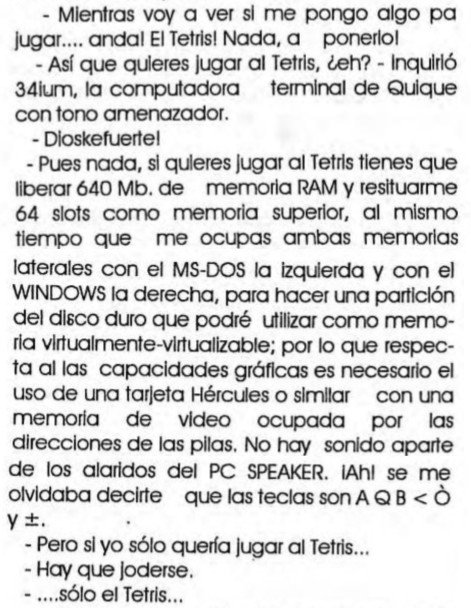 - Mientras voy a ver si me pongo algo pa jugar.... anda! El Tetris! Nada, a ponerlo!

- Así que quieres jugar al Tetris, ¿eh? - inquirió 34ium, la computadora terminal de Quique con tono amenazador.

- Dioskefuerte!

- Pues nada, si quieres jugar al Tetris tienes que liberar 640 Mb. de memoria RAM y resituarme 64 slots como memoria superior, al mismo tiempo que me ocupas ambas memorias laterales con el MS-DOS la izquierda y con el WINDOWS la derecha, para hacer una partición del disco duro que podré utilizar como memoria virtualmente-virtualizable; por lo que respecta al las capacidades gráficas es necesario el uso de una tarjeta Hércules o similar con una memoria de video ocupada por las direcciones de las pilas. No hay sonido aparte de los alaridos del PC SPEAKER. ¡Ah! se me olvidaba decirte que las teclas son A Q B < Ò y ±.

- Pero si yo sólo quería jugar al Tetris...

- Hay que joderse.

- ....sólo el Tetris...